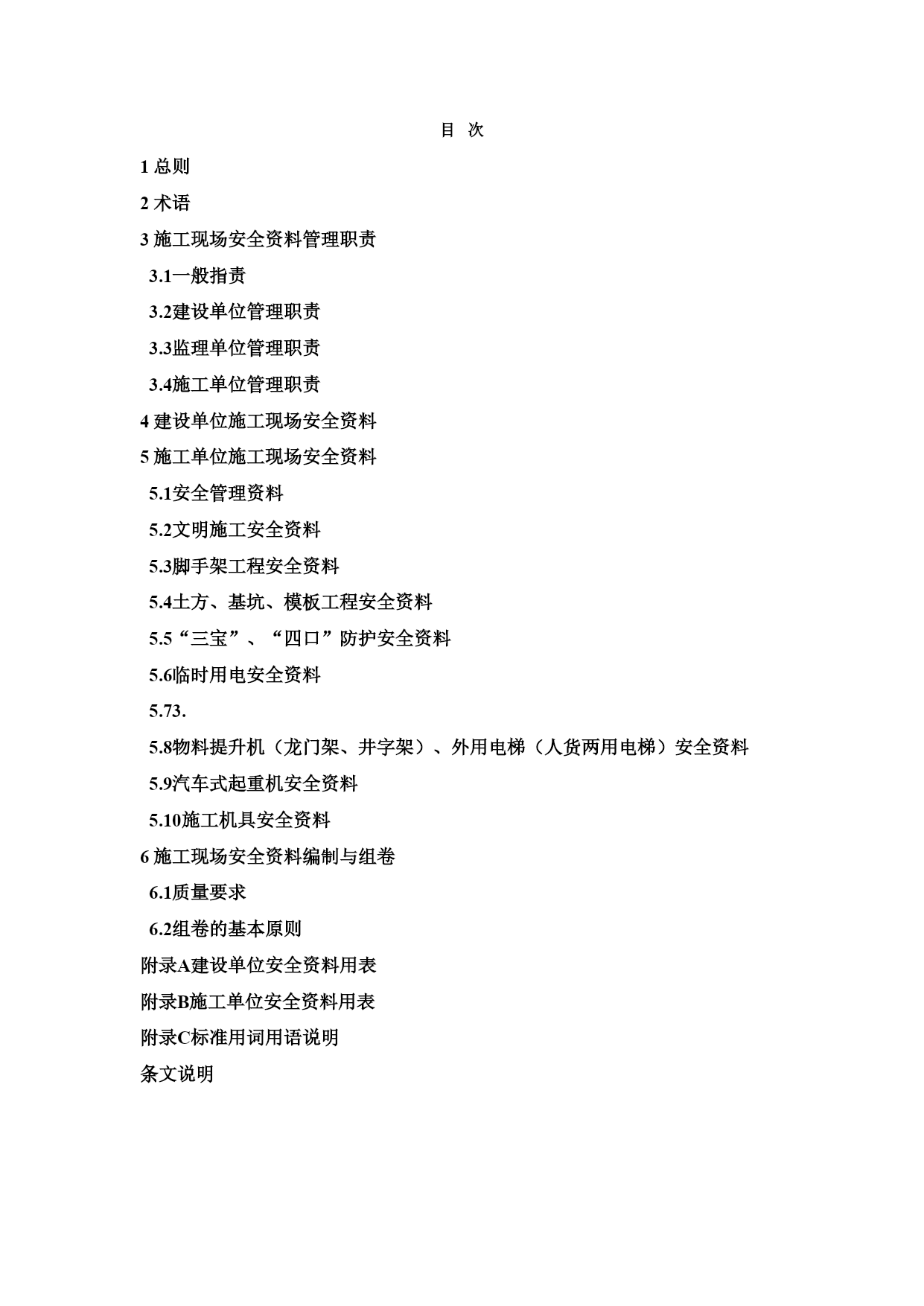 目 次

1 总则

2 术语

3 施工现场安全资料管理职责

3.1一般指责

3.2建设单位管理职责

3.3监理单位管理职责

3.4施工单位管理职责

4 建设单位施工现场安全资料

5 施工单位施工现场安全资料

5.1安全管理资料

5.2文明施工安全资料

5.3脚手架工程安全资料

5.4土方、基坑、模板工程安全资料

5.5“三宝”、“四口”防护安全资料

5.6临时用电安全资料

5.73.

5.8物料提升机（龙门架、井字架）、外用电梯（人货两用电梯）安全资料

5.9汽车式起重机安全资料

5.10施工机具安全资料

6 施工现场安全资料编制与组卷

6.1质量要求

6.2组卷的基本原则

附录A建设单位安全资料用表

附录B施工单位安全资料用表

附录C标准用词用语说明

条文说明